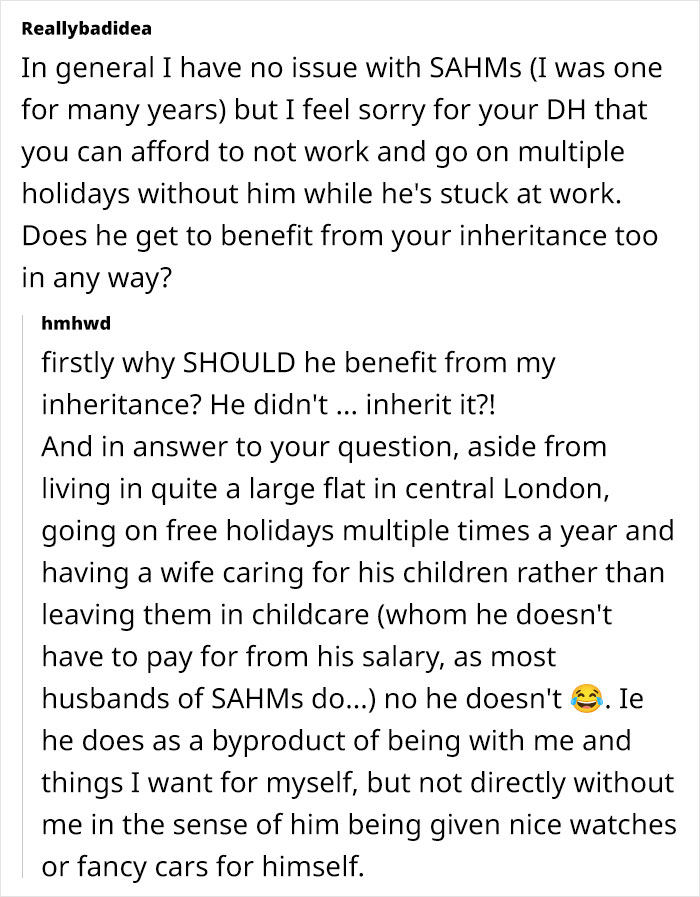 Reallybadidea
In general I have no issue with SAHMs (I was one for many years) but I feel sorry for your DH that you can afford to not work and go on multiple holidays without him while he's stuck at work. Does he get to benefit from your inheritance too in any way?

hmhwd
firstly why SHOULD he benefit from my inheritance? He didn't ... inherit it?!
And in answer to your question, aside from living in quite a large flat in central London, going on free holidays multiple times a year and having a wife caring for his children rather than leaving them in childcare (whom he doesn't have to pay for from his salary, as most husbands of SAHMs do...) no he doesn't 😂. Ie he does as a byproduct of being with me and things I want for myself, but not directly without me in the sense of him being given nice watches or fancy cars for himself.